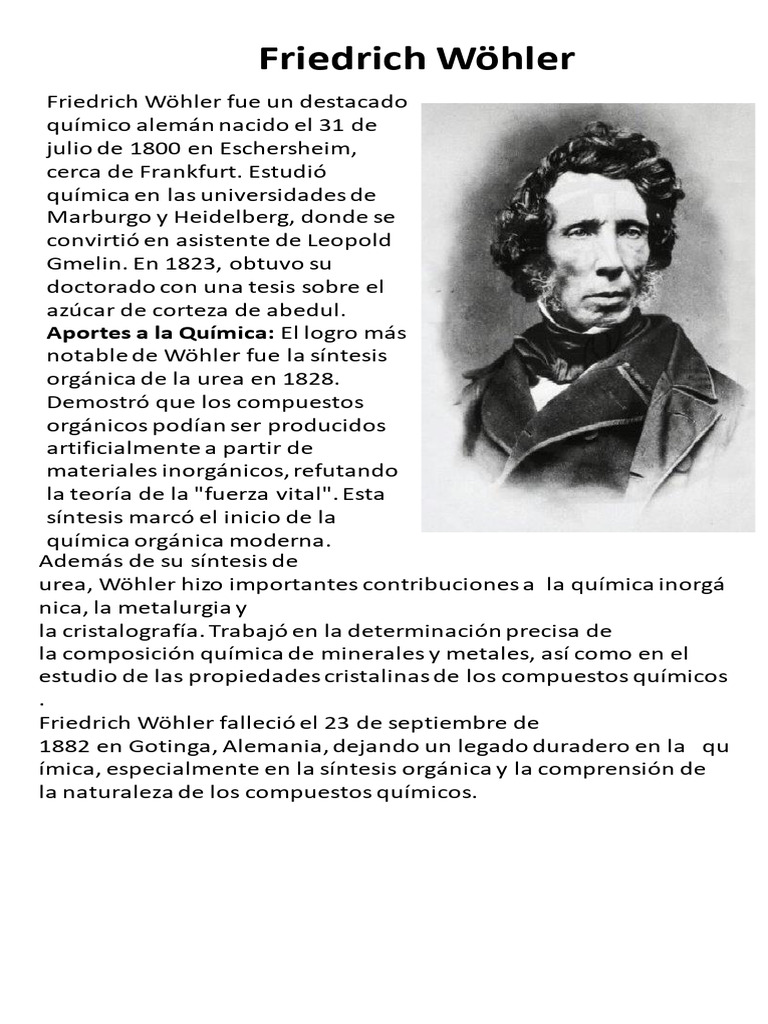 Friedrich Wöhler

Friedrich Wöhler fue un destacado químico alemán nacido el 31 de julio de 1800 en Eschersheim, cerca de Frankfurt. Estudió química en las universidades de Marburgo y Heidelberg, donde se convirtió en asistente de Leopold Gmelin. En 1823, obtuvo su doctorado con una tesis sobre el azúcar de corteza de abedul.

Aportes a la Química: El logro más notable de Wöhler fue la síntesis orgánica de la urea en 1828. Demostró que los compuestos orgánicos podían ser producidos artificialmente a partir de materiales inorgánicos, refutando la teoría de la "fuerza vital". Esta síntesis marcó el inicio de la química orgánica moderna.

Además de su síntesis de urea, Wöhler hizo importantes contribuciones a la química inorgá nica, la metalurgia y la cristalografía. Trabajó en la determinación precisa de la composición química de minerales y metales, así como en el estudio de las propiedades cristalinas de los compuestos químicos .

Friedrich Wöhler falleció el 23 de septiembre de 1882 en Gotinga, Alemania, dejando un legado duradero en la qu ímica, especialmente en la síntesis orgánica y la comprensión de la naturaleza de los compuestos químicos.